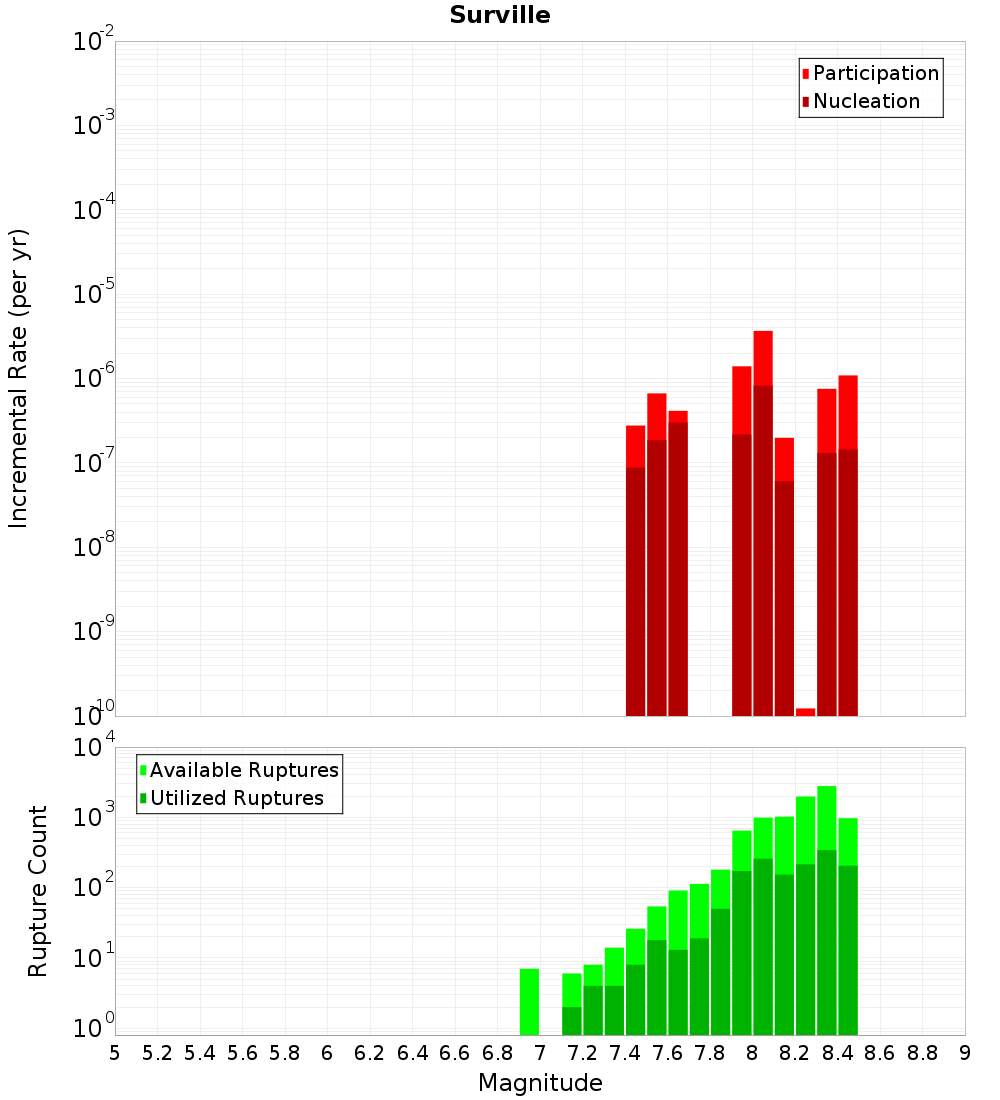 Surville

Participation
Nucleation

Incremental Rate (per yr)

$10^{-2}$
$10^{-3}$
$10^{-4}$
$10^{-5}$
$10^{-6}$
$10^{-7}$
$10^{-8}$
$10^{-9}$
$10^{-10}$

Available Ruptures
Utilized Ruptures

Rupture Count

$10^{4}$
$10^{3}$
$10^{2}$
$10^{1}$
$10^{0}$

5 5.2 5.4 5.6 5.8 6 6.2 6.4 6.6 6.8 7 7.2 7.4 7.6 7.8 8 8.2 8.4 8.6 8.8 9

Magnitude